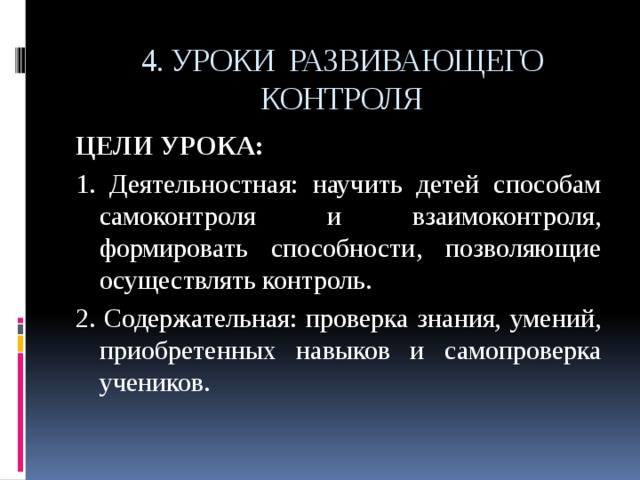 4. УРОКИ РАЗВИВАЮЩЕГО КОНТРОЛЯ

ЦЕЛИ УРОКА:

1. Деятельностная: научить детей способам самоконтроля и взаимоконтроля, формировать способности, позволяющие осуществлять контроль.

2. Содержательная: проверка знания, умений, приобретенных навыков и самопроверка учеников.